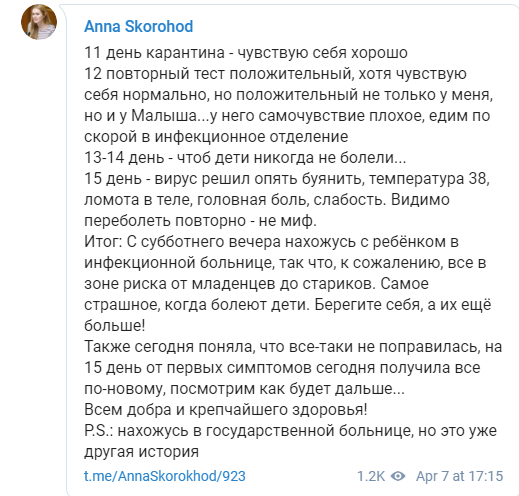 Anna Skorohod

11 день карантина - чувствую себя хорошо
12 повторный тест положительный, хотя чувствую себя нормально, но положительный не только у меня, но и у Малыша...у него самочувствие плохое, едим по скорой в инфекционное отделение
13-14 день - чтоб дети никогда не болели...
15 день - вирус решил опять буянить, температура 38, ломота в теле, головная боль, слабость. Видимо переболеть повторно - не миф.
Итог: С субботнего вечера нахожусь с ребёнком в инфекционной больнице, так что, к сожалению, все в зоне риска от младенцев до стариков. Самое страшное, когда болеют дети. Берегите себя, а их ещё больше!
Также сегодня поняла, что все-таки не поправилась, на 15 день от первых симптомов сегодня получила все по-новому, посмотрим как будет дальше...
Всем добра и крепчайшего здоровья!
P.S.: нахожусь в государственной больнице, но это уже другая история

t.me/AnnaSkorokhod/923

1.2K Apr 7 at 17:15